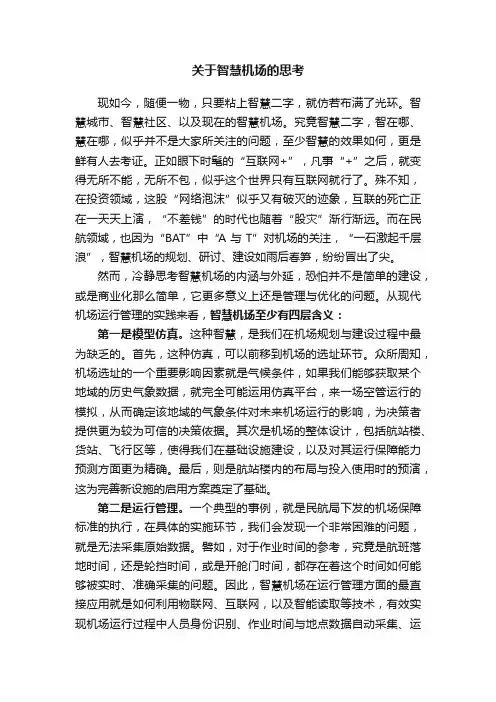 关于智慧机场的思考

现如今，随便一物，只要粘上智慧二字，就仿若布满了光环。智慧城市、智慧社区、以及现在的智慧机场。究竟智慧二字，智在哪、慧在哪，似乎并不是大家所关注的问题，至少智慧的效果如何，更是鲜有人去考证。正如眼下时髦的“互联网+”，凡事“+”之后，就变得无所不能，无所不包，似乎这个世界只有互联网就行了。殊不知，在投资领域，这股“网络泡沫”似乎又有破灭的迹象，互联的死亡正在一天天上演，“不差钱”的时代也随着“股灾”渐行渐远。而在民航领域，也因为“BAT”中“A 与 T”对机场的关注，“一石激起千层浪”，智慧机场的规划、研讨、建设如雨后春笋，纷纷冒出了尖。

然而，冷静思考智慧机场的内涵与外延，恐怕并不是简单的建设，或是商业化那么简单，它更多意义上还是管理与优化的问题。从现代机场运行管理的实践来看，智慧机场至少有四层含义：

第一是模型仿真。这种智慧，是我们在机场规划与建设过程中最为缺乏的。首先，这种仿真，可以前移到机场的选址环节。众所周知，机场选址的一个重要影响因素就是气候条件，如果我们能够获取某个地域的历史气象数据，就完全可能运用仿真平台，来一场空管运行的模拟，从而确定该地域的气象条件对未来机场运行的影响，为决策者提供更为较为可信的决策依据。其次是机场的整体设计，包括航站楼、货站、飞行区等，使得我们在基础设施建设，以及对其运行保障能力预测方面更为精确。最后，则是航站楼内的布局与投入使用时的预演，这为完善新设施的启用方案奠定了基础。

第二是运行管理。一个典型的事例，就是民航局下发的机场保障标准的执行，在具体的实施环节，我们会发现一个非常困难的问题，就是无法采集原始数据。譬如，对于作业时间的参考，究竟是航班落地时间，还是轮挡时间，或是开舱门时间，都存在着这个时间如何能够被实时、准确采集的问题。因此，智慧机场在运行管理方面的最直接应用就是如何利用物联网、互联网，以及智能读取等技术，有效实现机场运行过程中人员身份识别、作业时间与地点数据自动采集、运